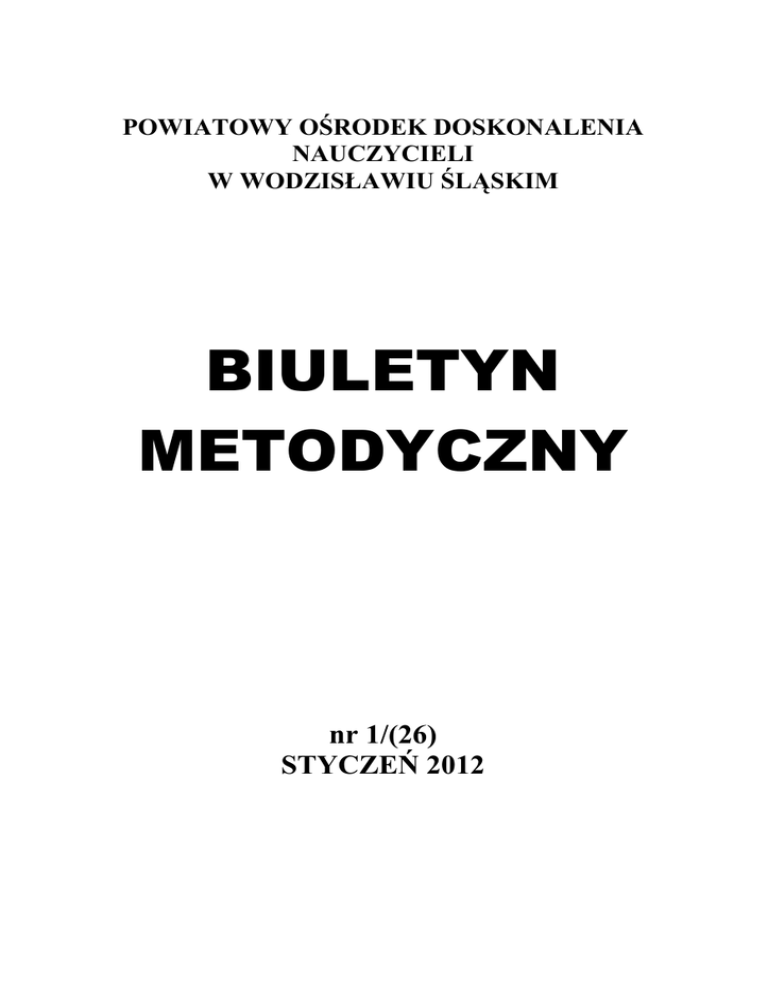 POWIATOWY OŚRODEK DOSKONALENIA
NAUCZYCIELI
W WODZISŁAWIU ŚLĄSKIM

BIULETYN
METODYCZNY

nr 1/(26)
STYCZEŃ 2012